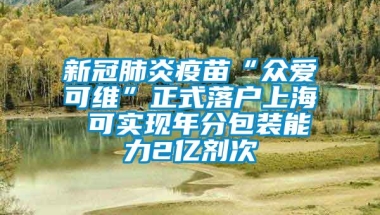 新冠肺炎疫苗“众爱可维”正式落户上海 可实现年分包装能力2亿剂次